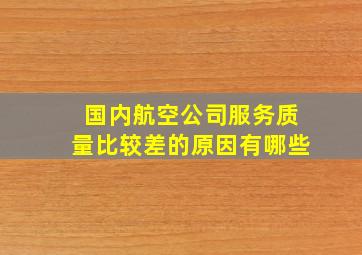 国内航空公司服务质量比较差的原因有哪些